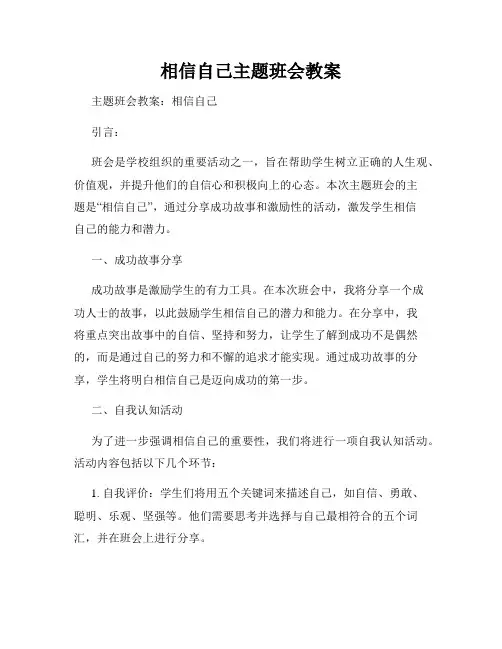 相信自己主题班会教案

主题班会教案：相信自己

引言：

班会是学校组织的重要活动之一，旨在帮助学生树立正确的人生观、价值观，并提升他们的自信心和积极向上的心态。本次主题班会的主题是“相信自己”，通过分享成功故事和激励性的活动，激发学生相信自己的能力和潜力。

一、成功故事分享

成功故事是激励学生的有力工具。在本次班会中，我将分享一个成功人士的故事，以此鼓励学生相信自己的潜力和能力。在分享中，我将重点突出故事中的自信、坚持和努力，让学生了解到成功不是偶然的，而是通过自己的努力和不懈的追求才能实现。通过成功故事的分享，学生将明白相信自己是迈向成功的第一步。

二、自我认知活动

为了进一步强调相信自己的重要性，我们将进行一项自我认知活动。活动内容包括以下几个环节：

1. 自我评价：学生们将用五个关键词来描述自己，如自信、勇敢、聪明、乐观、坚强等。他们需要思考并选择与自己最相符合的五个词汇，并在班会上进行分享。